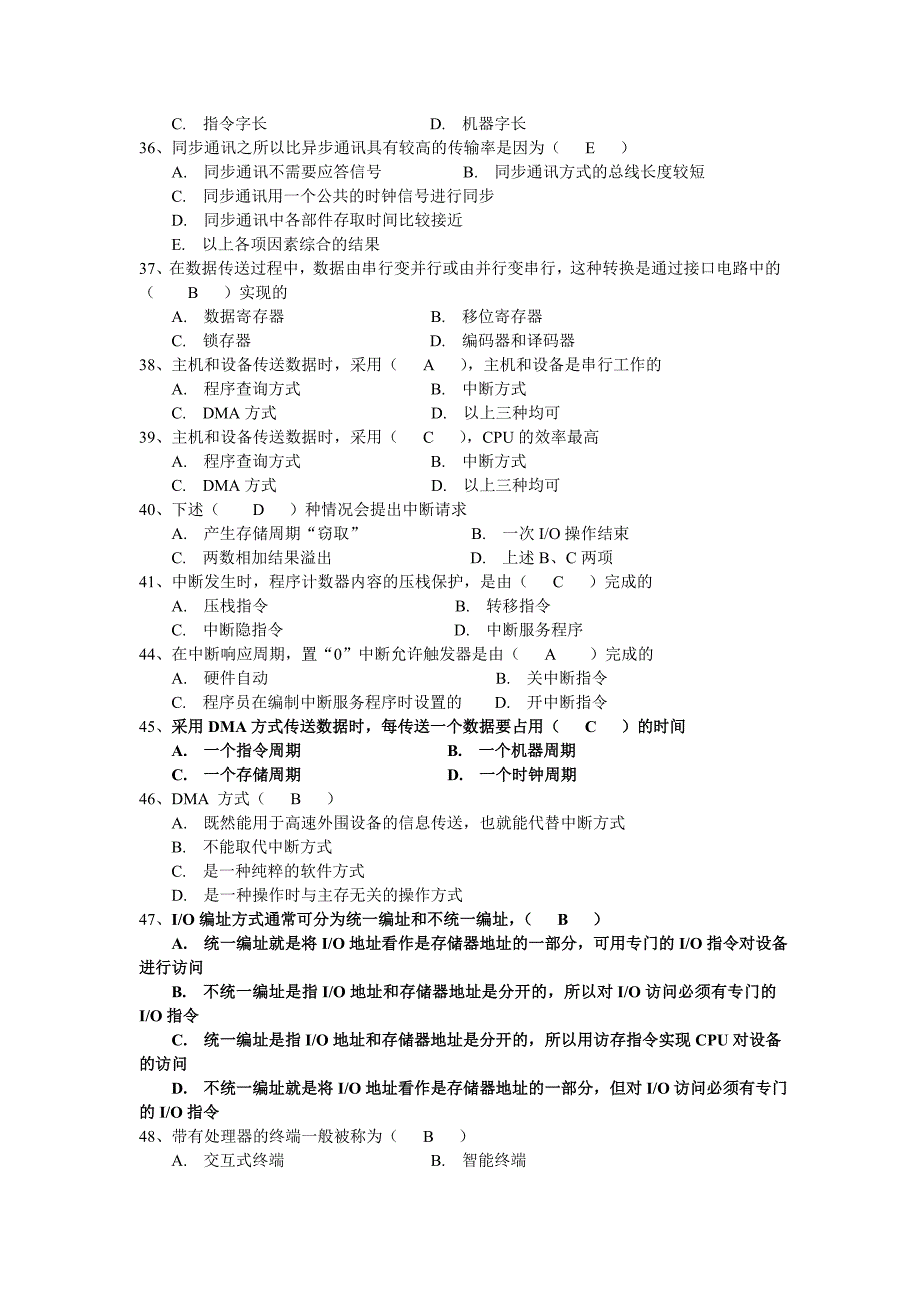 C. 指令字长　　　　　　　　　　D. 机器字长
36、同步通讯之所以比异步通讯具有较高的传输率是因为（　E　）
A. 同步通讯不需要应答信号　　　B. 同步通讯方式的总线长度较短
C. 同步通讯用一个公共的时钟信号进行同步
D. 同步通讯中各部件存取时间比较接近
E. 以上各项因素综合的结果
37、在数据传送过程中，数据由串行变并行或由并行变串行，这种转换是通过接口电路中的（　B　）实现的
A. 数据寄存器　　　　　　　　B. 移位寄存器
C. 锁存器　　　　　　　　　　D. 编码器和译码器
38、主机和设备传送数据时，采用（　A　），主机和设备是串行工作的
A. 程序查询方式　　　　　　　B. 中断方式
C. DMA 方式　　　　　　　　　D. 以上三种均可
39、主机和设备传送数据时，采用（　C　），CPU 的效率最高
A. 程序查询方式　　　　　　　B. 中断方式
C. DMA 方式　　　　　　　　　D. 以上三种均可
40、下述（　D　）种情况会提出中断请求
A. 产生存储周期“窃取”　　　　B. 一次 I/O 操作结束
C. 两数相加结果溢出　　　　　D. 上述 B、C 两项
41、中断发生时，程序计数器内容的压栈保护，是由（　C　）完成的
A. 压栈指令　　　　　　　　　B. 转移指令
C. 中断隐指令　　　　　　　　D. 中断服务程序
44、在中断响应周期，置“0”中断允许触发器是由（　A　）完成的
A. 硬件自动　　　　　　　　　B. 关中断指令
C. 程序员在编制中断服务程序时设置的　　D. 开中断指令
45、采用 DMA 方式传送数据时，每传送一个数据要占用（　C　）的时间
A. 一个指令周期　　　　　　　B. 一个机器周期
C. 一个存储周期　　　　　　　D. 一个时钟周期
46、DMA 方式（　B　）
A. 既然能用于高速外围设备的信息传送，也就能代替中断方式
B. 不能取代中断方式
C. 是一种纯粹的软件方式
D. 是一种操作时与主存无关的操作方式
47、I/O 编址方式通常可分为统一编址和不统一编址，（　B　）
A. 统一编址就是将 I/O 地址看作是存储器地址的一部分，可用专门的 I/O 指令对设备进行访问
B. 不统一编址是指 I/O 地址和存储器地址是分开的，所以对 I/O 访问必须有专门的 I/O 指令
C. 统一编址是指 I/O 地址和存储器地址是分开的，所以用访存指令实现 CPU 对设备的访问
D. 不统一编址就是将 I/O 地址看作是存储器地址的一部分，但对 I/O 访问必须有专门的 I/O 指令
48、带有处理器的终端一般被称为（　B　）
A. 交互式终端　　　　　　　　B. 智能终端